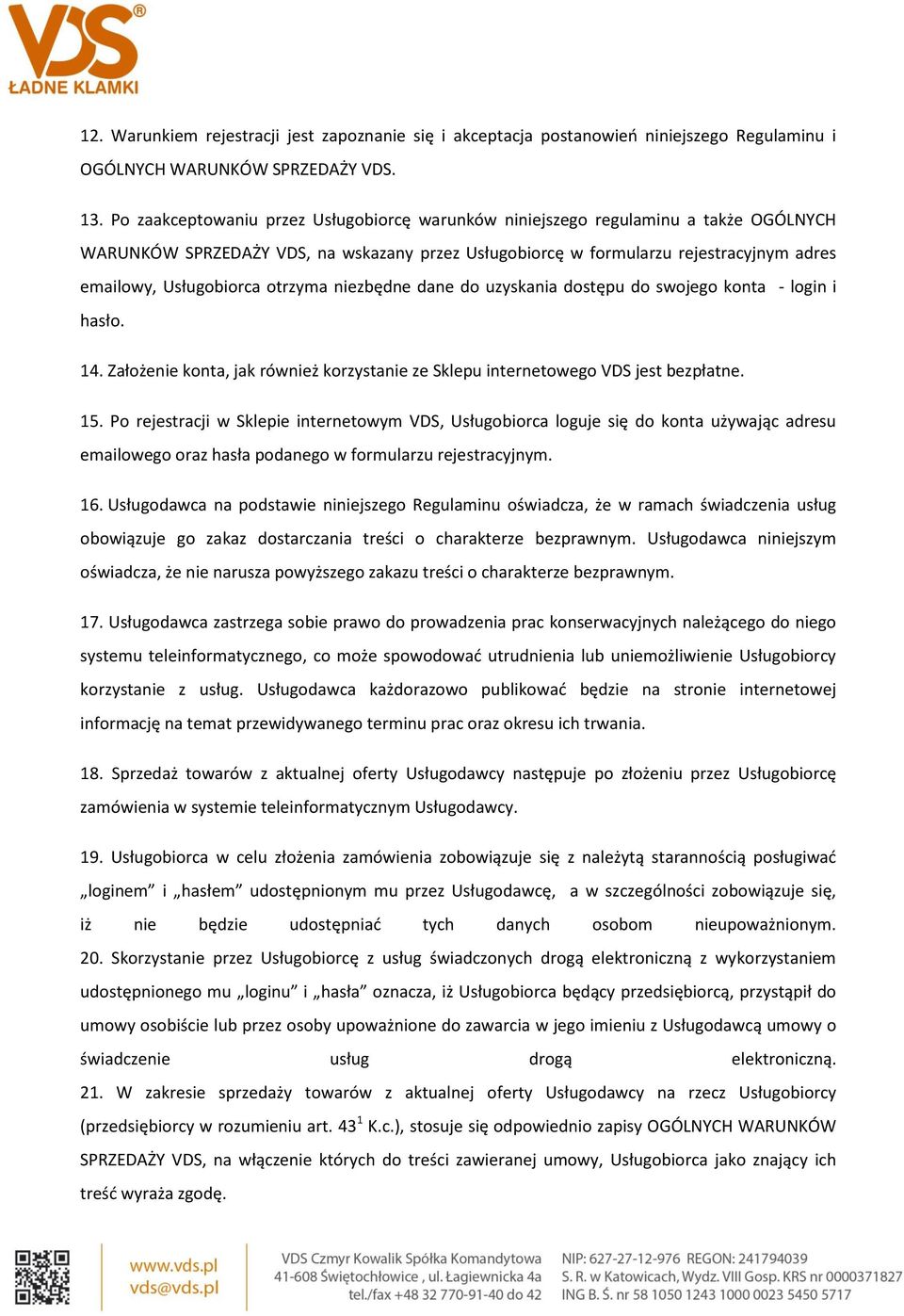 VDS®
ŁADNE KLAMKI

12. Warunkiem rejestracji jest zapoznanie się i akceptacja postanowień niniejszego Regulaminu i OGÓLNYCH WARUNKÓW SPRZEDAŻY VDS.

13. Po zaakceptowaniu przez Usługobiorcę warunków niniejszego regulaminu a także OGÓLNYCH WARUNKÓW SPRZEDAŻY VDS, na wskazany przez Usługobiorcę w formularzu rejestracyjnym adres emailowy, Usługobiorca otrzyma niezbędne dane do uzyskania dostępu do swojego konta - login i hasło.

14. Założenie konta, jak również korzystanie ze Sklepu internetowego VDS jest bezpłatne.

15. Po rejestracji w Sklepie internetowym VDS, Usługobiorca loguje się do konta używając adresu emailowego oraz hasła podanego w formularzu rejestracyjnym.

16. Usługodawca na podstawie niniejszego Regulaminu oświadcza, że w ramach świadczenia usług obowiązuje go zakaz dostarczania treści o charakterze bezprawnym. Usługodawca niniejszym oświadcza, że nie narusza powyższego zakazu treści o charakterze bezprawnym.

17. Usługodawca zastrzega sobie prawo do prowadzenia prac konserwacyjnych należącego do niego systemu teleinformatycznego, co może spowodować utrudnienia lub uniemożliwienie Usługobiorcy korzystanie z usług. Usługodawca każdorazowo publikować będzie na stronie internetowej informację na temat przewidywanego terminu prac oraz okresu ich trwania.

18. Sprzedaż towarów z aktualnej oferty Usługodawcy następuje po złożeniu przez Usługobiorcę zamówienia w systemie teleinformatycznym Usługodawcy.

19. Usługobiorca w celu złożenia zamówienia zobowiązuje się z należytą starannością posługiwać „loginem” i „hasłem” udostępnionym mu przez Usługodawcę, a w szczególności zobowiązuje się, iż nie będzie udostępniać tych danych osobom nieupoważnionym.
20. Skorzystanie przez Usługobiorcę z usług świadczonych drogą elektroniczną z wykorzystaniem udostępnionego mu „loginu” i „hasła” oznacza, iż Usługobiorca będący przedsiębiorcą, przystąpił do umowy osobiście lub przez osoby upoważnione do zawarcia w jego imieniu z Usługodawcą umowy o świadczenie usług drogą elektroniczną.
21. W zakresie sprzedaży towarów z aktualnej oferty Usługodawcy na rzecz Usługobiorcy (przedsiębiorcy w rozumieniu art. $43^1$ K.c.), stosuje się odpowiednio zapisy OGÓLNYCH WARUNKÓW SPRZEDAŻY VDS, na włączenie których do treści zawieranej umowy, Usługobiorca jako znający ich treść wyraża zgodę.

www.vds.pl
vds@vds.pl
VDS Czmyr Kowalik Spółka Komandytowa
41-608 Świętochłowice , ul. Łagiewnicka 4a
tel./fax +48 32 770-91-40 do 42
NIP: 627-27-12-976 REGON: 241794039
S. R. w Katowicach, Wydz. VIII Gosp. KRS nr 0000371827
ING B. Ś. nr 58 1050 1243 1000 0023 5450 5717